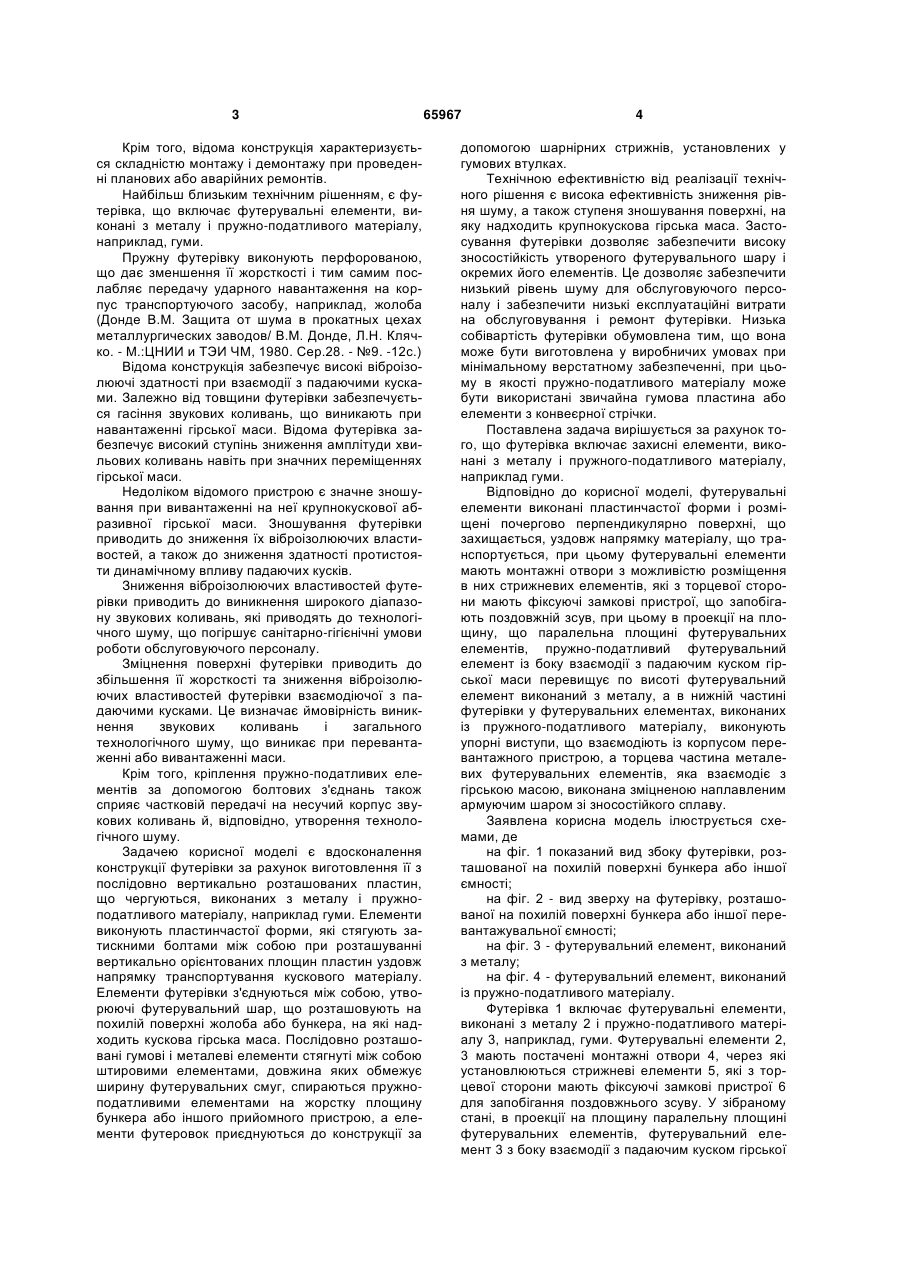 3 65967 4

Крім того, відома конструкція характеризується складністю монтажу і демонтажу при проведенні планових або аварійних ремонтів.

Найбільш близьким технічним рішенням, є футерівка, що включає футерувальні елементи, виконані з металу і пружно-податливого матеріалу, наприклад, гуми.

Пружну футерівку виконують перфорованою, що дає зменшення її жорсткості і тим самим послабляє передачу ударного навантаження на корпус транспортуючого засобу, наприклад, жолоба (Донде В.М. Защита от шума в прокатных цехах металлургических заводов/ В.М. Донде, Л.Н. Клячко. - М.:ЦНИИ и ТЭИ ЧМ, 1980. Сер.28. - №9. -12с.)

Відома конструкція забезпечує високі віброізолюючі здатності при взаємодії з падаючими кусками. Залежно від товщини футерівки забезпечується гасіння звукових коливань, що виникають при навантаженні гірської маси. Відома футерівка забезпечує високий ступінь зниження амплітуди хвильових коливань навіть при значних переміщеннях гірської маси.

Недоліком відомого пристрою є значне зношування при вивантаженні на неї крупнокускової абразивної гірської маси. Зношування футерівки приводить до зниження їх віброізолюючих властивостей, а також до зниження здатності протистояти динамічному впливу падаючих кусків.

Зниження віброізолюючих властивостей футерівки приводить до виникнення широкого діапазону звукових коливань, які приводять до технологічного шуму, що погіршує санітарно-гігієнічні умови роботи обслуговуючого персоналу.

Зміцнення поверхні футерівки приводить до збільшення її жорсткості та зниження віброізолюючих властивостей футерівки взаємодіючої з падаючими кусками. Це визначає ймовірність виникнення звукових коливань і загального технологічного шуму, що виникає при перевантаженні або вивантаженні маси.

Крім того, кріплення пружно-податливих елементів за допомогою болтових з'єднань також сприяє частковій передачі на несучий корпус звукових коливань й, відповідно, утворення технологічного шуму.

Задачею корисної моделі є вдосконалення конструкції футерівки за рахунок виготовлення її з послідовно вертикально розташованих пластин, що чергуються, виконаних з металу і пружно-податливого матеріалу, наприклад гуми. Елементи виконують пластинчастої форми, які стягують затискними болтами між собою при розташуванні вертикально орієнтованих площин пластин уздовж напрямку транспортування кускового матеріалу. Елементи футерівки з'єднуються між собою, утворюючи футерувальний шар, що розташовують на похилій поверхні жолоба або бункера, на які надходить кускова гірська маса. Послідовно розташовані гумові і металеві елементи стягнуті між собою штировими елементами, довжина яких обмежує ширину футерувальних смуг, спираються пружно-податливими елементами на жорстку площину бункера або іншого прийомного пристрою, а елементи футеровок приєднуються до конструкції за допомогою шарнірних стрижнів, установлених у гумових втулках.

Технічною ефективністю від реалізації технічного рішення є висока ефективність зниження рівня шуму, а також ступеня зношування поверхні, на яку надходить крупнокускова гірська маса. Застосування футерівки дозволяє забезпечити високу зносостійкість утвореного футерувального шару і окремих його елементів. Це дозволяє забезпечити низький рівень шуму для обслуговуючого персоналу і забезпечити низькі експлуатаційні витрати на обслуговування і ремонт футерівки. Низька собівартість футерівки обумовлена тим, що вона може бути виготовлена у виробничих умовах при мінімальному верстатному забезпеченні, при цьому в якості пружно-податливого матеріалу може бути використані звичайна гумова пластина або елементи з конвеєрної стрічки.

Поставлена задача вирішується за рахунок того, що футерівка включає захисні елементи, виконані з металу і пружного-податливого матеріалу, наприклад гуми.

Відповідно до корисної моделі, футерувальні елементи виконані пластинчастої форми і розміщені почергово перпендикулярно поверхні, що захищається, уздовж напрямку матеріалу, що транспортується, при цьому футерувальні елементи мають монтажні отвори з можливістю розміщення в них стрижневих елементів, які з торцевої сторони мають фіксуючі замкові пристрої, що запобігають поздовжній зсув, при цьому в проекції на площину, що паралельна площині футерувальних елементів, пружно-податливий футерувальний елемент із боку взаємодії з падаючим куском гірської маси перевищує по висоті футерувальний елемент виконаний з металу, а в нижній частині футерівки у футерувальних елементах, виконаних із пружного-податливого матеріалу, виконують упорні виступи, що взаємодіють із корпусом перевантажного пристрою, а торцева частина металевих футерувальних елементів, яка взаємодіє з гірською масою, виконана зміцненою наплавленим армуючим шаром зі зносостійкого сплаву.

Заявлена корисна модель ілюструється схемами, де

на фіг. 1 показаний вид збоку футерівки, розташованої на похилій поверхні бункера або іншої ємності;

на фіг. 2 - вид зверху на футерівку, розташованої на похилій поверхні бункера або іншої перевантажувальної ємності;

на фіг. 3 - футерувальний елемент, виконаний з металу;

на фіг. 4 - футерувальний елемент, виконаний із пружно-податливого матеріалу.

Футерівка 1 включає футерувальні елементи, виконані з металу 2 і пружно-податливого матеріалу 3, наприклад, гуми. Футерувальні елементи 2, 3 мають постачені монтажні отвори 4, через які установлюються стрижневі елементи 5, які з торцевої сторони мають фіксуючі замкові пристрої 6 для запобігання поздовжнього зсуву. У зібраному стані, в проекції на площину паралельну площині футерувальних елементів, футерувальний елемент 3 з боку взаємодії з падаючим куском гірської